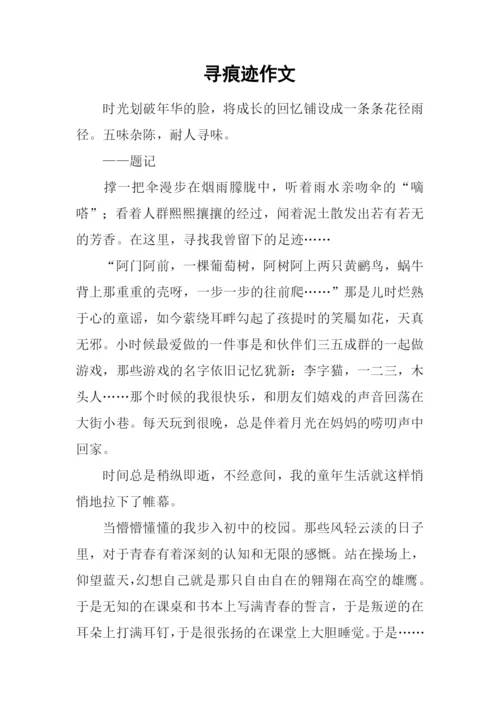 寻痕迹作文

时光划破年华的脸，将成长的回忆铺设成一条条花径雨径。五味杂陈，耐人寻味。

——题记

撑一把伞漫步在烟雨朦胧中，听着雨水亲吻伞的“嘀嗒”；看着人群熙熙攘攘的经过，闻着泥土散发出若有若无的芳香。在这里，寻找我曾留下的足迹……

“阿门阿前，一棵葡萄树，阿树阿上两只黄鹂鸟，蜗牛背上那重重的壳呀，一步一步的往前爬……”那是儿时烂熟于心的童谣，如今萦绕耳畔勾起了孩提时的笑靥如花，天真无邪。小时候最爱做的一件事是和伙伴们三五成群的一起做游戏，那些游戏的名字依旧记忆犹新：李字猫，一二三，木头人……那个时候的我很快乐，和朋友们嬉戏的声音回荡在大街小巷。每天玩到很晚，总是伴着月光在妈妈的唠叨声中回家。

时间总是稍纵即逝，不经意间，我的童年生活就这样悄悄地拉下了帷幕。

当懵懵懂懂的我步入初中的校园。那些风轻云淡的日子里，对于青春有着深刻的认知和无限的感慨。站在操场上，仰望蓝天，幻想自己就是那只自由自在的翱翔在高空的雄鹰。于是无知的在课桌和书本上写满青春的誓言，于是叛逆的在耳朵上打满耳钉，于是很张扬的在课堂上大胆睡觉。于是……